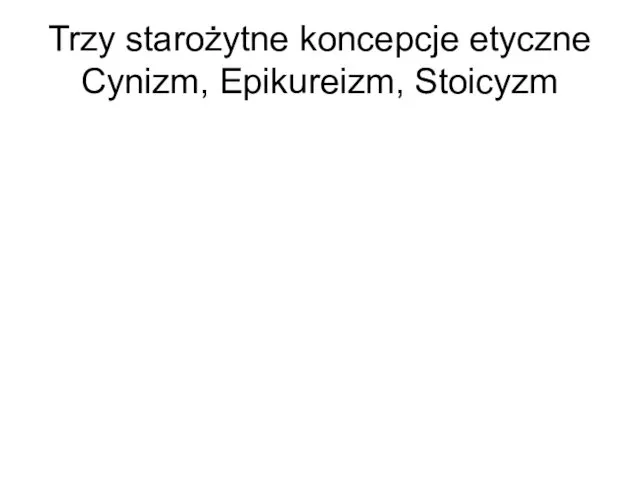 Trzy starożytne koncepcje etyczne
Cynizm, Epikureizm, Stoicyzm